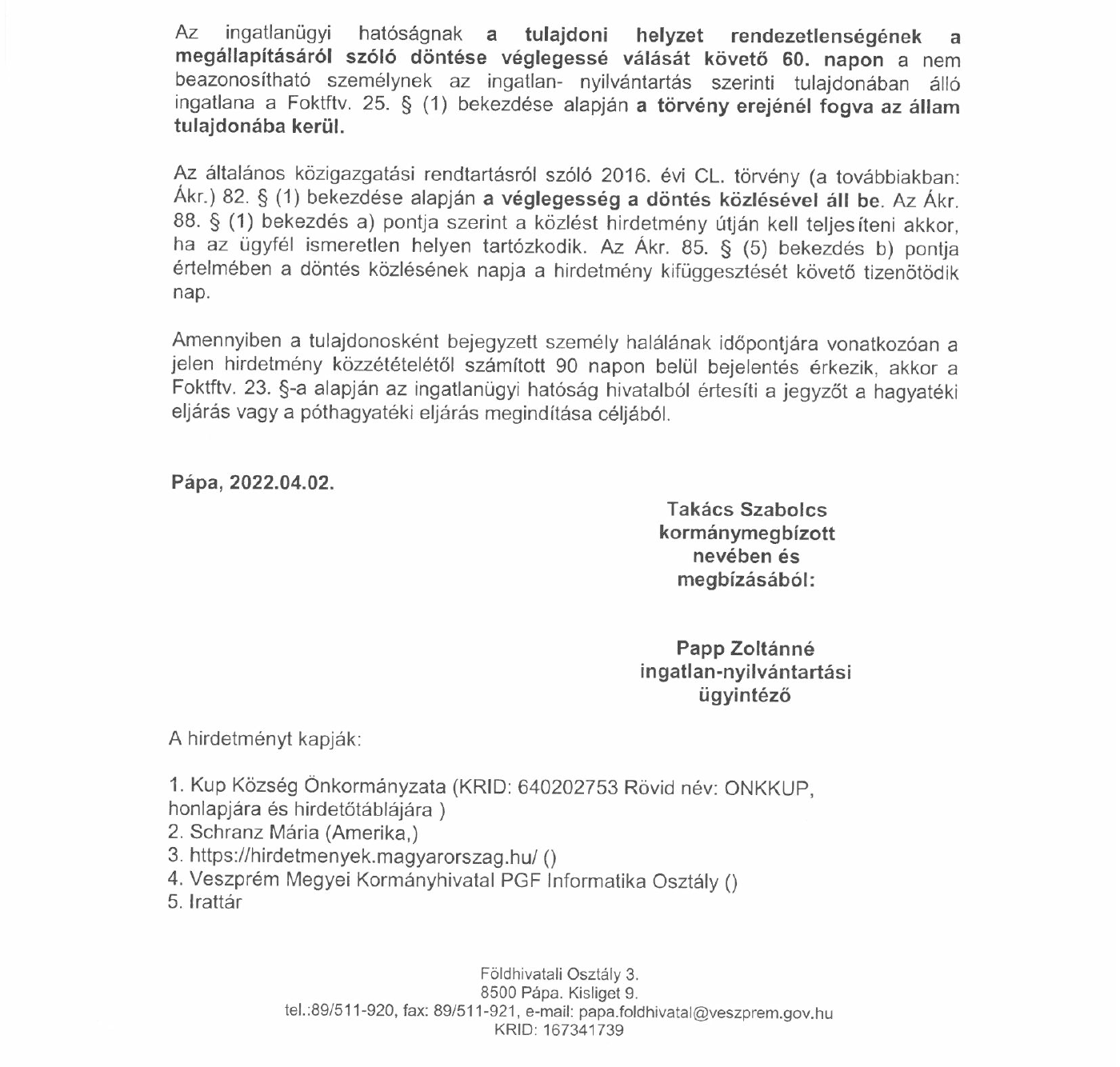 Az ingatlanügyi hatóságnak a tulajdoni helyzet rendezetlenségének a megállapításáról szóló döntése véglegessé válását követő 60. napon a nem beazonosítható személynek az ingatlan- nyilvántartás szerinti tulajdonában álló ingatlana a Foktftv. 25. § (1) bekezdése alapján a törvény erejénél fogva az állam tulajdonába kerül.

Az általános közigazgatási rendtartásról szóló 2016. évi CL. törvény (a továbbiakban: Ákr.) 82. § (1) bekezdése alapján a véglegesség a döntés közlésével áll be. Az Ákr. 88. § (1) bekezdés a) pontja szerint a közlést hirdetmény útján kell teljesíteni akkor, ha az ügyfél ismeretlen helyen tartózkodik. Az Ákr. 85. § (5) bekezdés b) pontja értelmében a döntés közlésének napja a hirdetmény kifüggesztését követő tizenötödik nap.

Amennyiben a tulajdonosként bejegyzett személy halálának időpontjára vonatkozóan a jelen hirdetmény közzétételétől számított 90 napon belül bejelentés érkezik, akkor a Foktftv. 23. §-a alapján az ingatlanügyi hatóság hivatalból értesíti a jegyzőt a hagyatéki eljárás vagy a póthagyatéki eljárás megindítása céljából.

Pápa, 2022.04.02.

Takács Szabolcs
kormánymegbízott
nevében és
megbízásából:

Papp Zoltánné
ingatlan-nyilvántartási
ügyintéző

A hirdetményt kapják:

1. Kup Község Önkormányzata (KRID: 640202753 Rövid név: ONKKUP, honlapjára és hirdetőtáblájára )
2. Schranz Mária (Amerika,)
3. https://hirdetmenyek.magyarorszag.hu/ ()
4. Veszprém Megyei Kormányhivatal PGF Informatika Osztály ()
5. Irattár

Földhivatali Osztály 3.
8500 Pápa. Kisliget 9.
tel.:89/511-920, fax: 89/511-921, e-mail: papa.foldhivatal@veszprem.gov.hu
KRID: 167341739